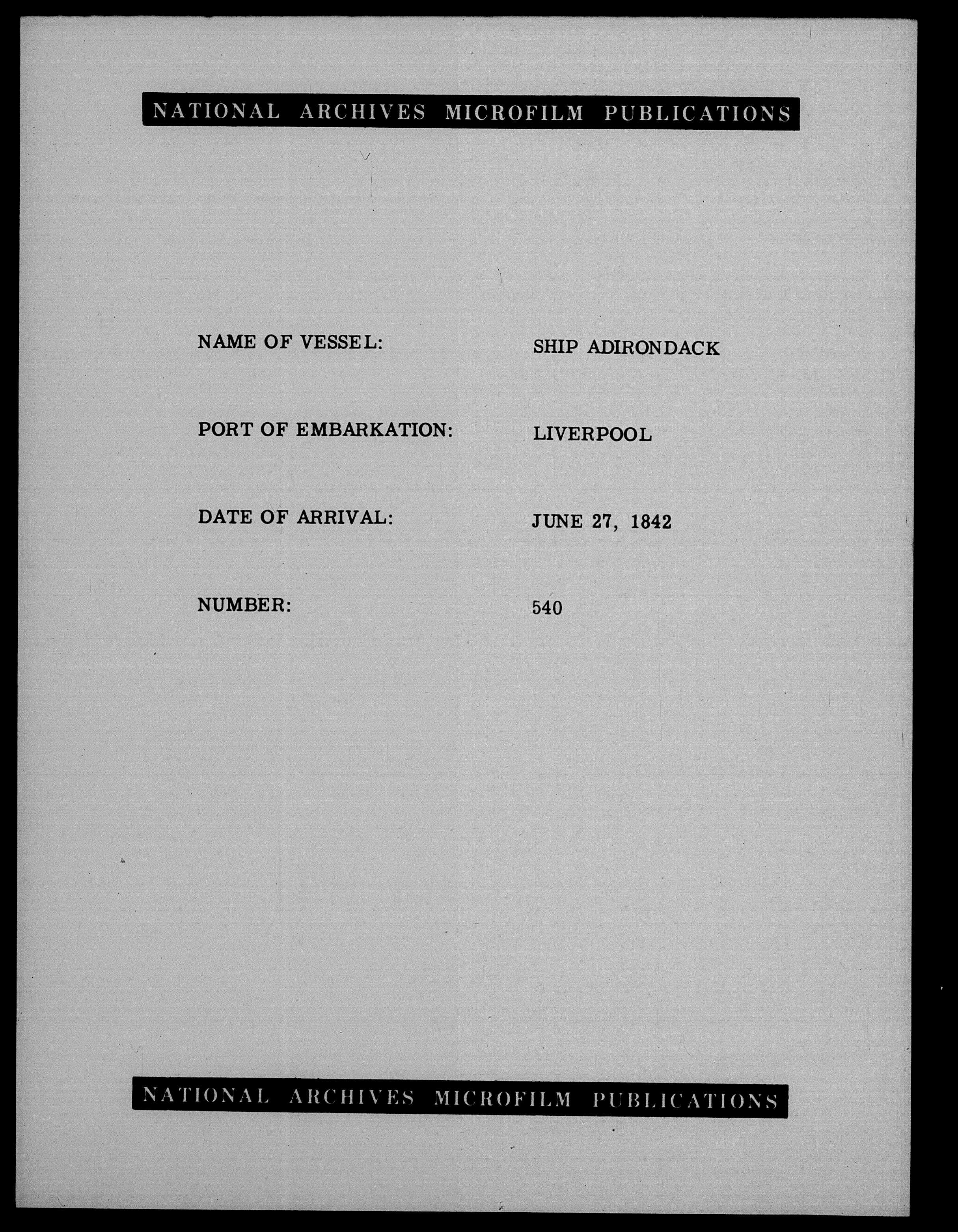 NATIONAL ARCHIVES MICROFILM PUBLICATIONS

NAME OF VESSEL: SHIP ADIRONDACK

PORT OF EMBARKATION: LIVERPOOL

DATE OF ARRIVAL: JUNE 27, 1842

NUMBER: 540

NATIONAL ARCHIVES MICROFILM PUBLICATIONS